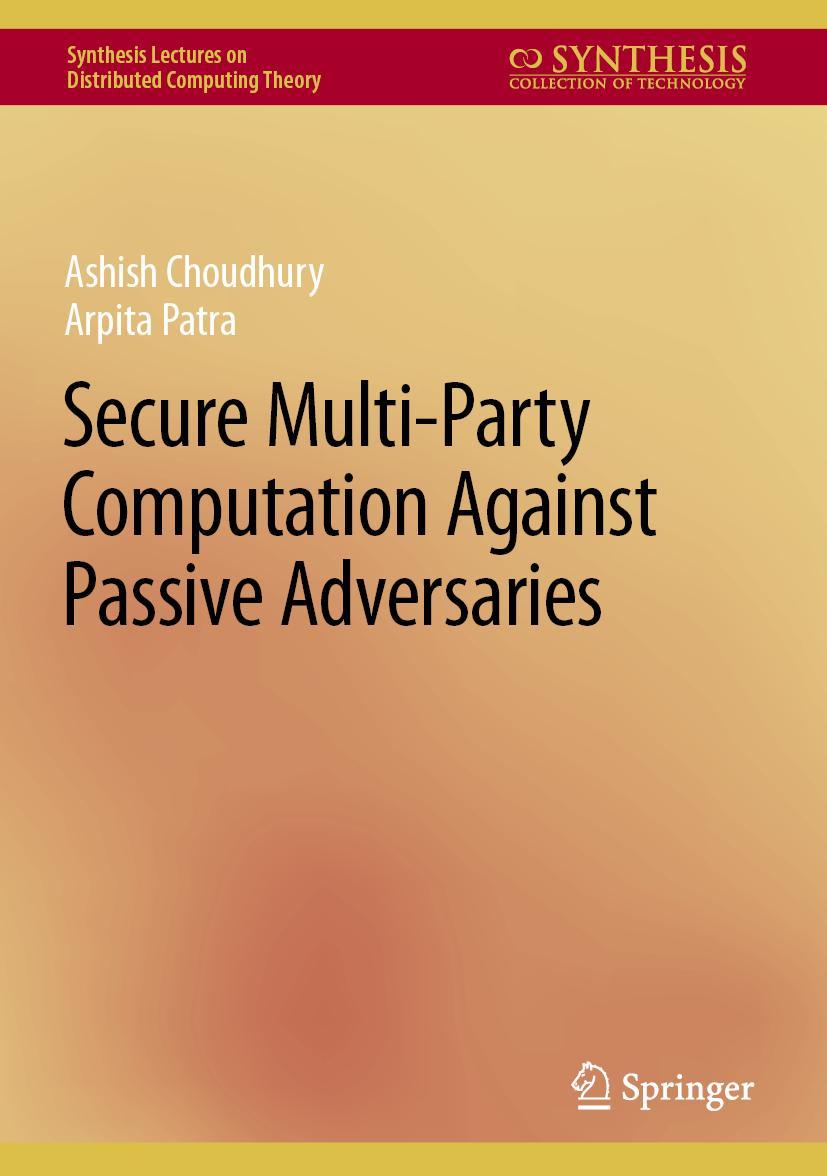 Synthesis Lectures on
Distributed Computing Theory

SYNTHESIS
COLLECTION OF TECHNOLOGY

Ashish Choudhury
Arpita Patra

Secure Multi-Party Computation Against Passive Adversaries

Springer